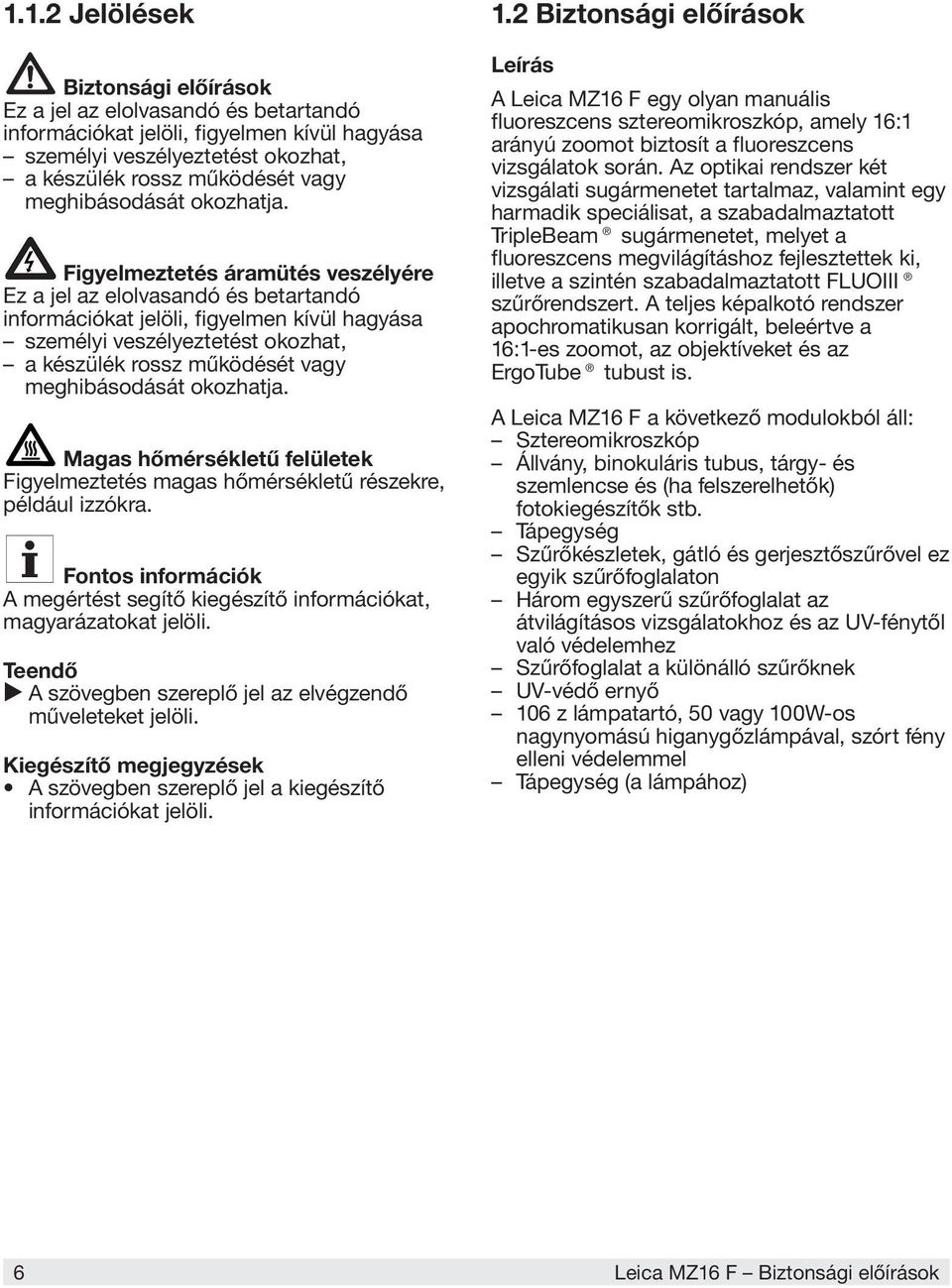 1.1.2 Jelölések

Biztonsági előírások
Ez a jel az elolvasandó és betartandó információkat jelöli, figyelmen kívül hagyása
– személyi veszélyeztetést okozhat,
– a készülék rossz működését vagy meghibásodását okozhatja.

Figyelmeztetés áramütés veszélyére
Ez a jel az elolvasandó és betartandó információkat jelöli, figyelmen kívül hagyása
– személyi veszélyeztetést okozhat,
– a készülék rossz működését vagy meghibásodását okozhatja.

Magas hőmérsékletű felületek
Figyelmeztetés magas hőmérsékletű részekre, például izzókra.

Fontos információk
A megértést segítő kiegészítő információkat, magyarázatokat jelöli.

Teendő
▶ A szövegben szereplő jel az elvégzendő műveleteket jelöli.

Kiegészítő megjegyzések
• A szövegben szereplő jel a kiegészítő információkat jelöli.

1.2 Biztonsági előírások

Leírás
A Leica MZ16 F egy olyan manuális fluoreszcens sztereomikroszkóp, amely 16:1 arányú zoomot biztosít a fluoreszcens vizsgálatok során. Az optikai rendszer két vizsgálati sugármenetet tartalmaz, valamint egy harmadik speciálisat, a szabadalmaztatott TripleBeam ® sugármenetet, melyet a fluoreszcens megvilágításhoz fejlesztettek ki, illetve a szintén szabadalmaztatott FLUOIII ® szűrőrendszert. A teljes képalkotó rendszer apochromatikusan korrigált, beleértve a 16:1-es zoomot, az objektíveket és az ErgoTube ® tubust is.

A Leica MZ16 F a következő modulokból áll:
– Sztereomikroszkóp
– Állvány, binokuláris tubus, tárgy- és szemlencse és (ha felszerelhetők) fotokiegészítők stb.
– Tápegység
– Szűrőkészletek, gátló és gerjesztőszűrővel ez egyik szűrőfoglalaton
– Három egyszerű szűrőfoglalat az átvilágításos vizsgálatokhoz és az UV-fénytől való védelemhez
– Szűrőfoglalat a különálló szűrőknek
– UV-védő ernyő
– 106 z lámpatartó, 50 vagy 100W-os nagynyomású higanygőzlámpával, szórt fény elleni védelemmel
– Tápegység (a lámpához)

6 Leica MZ16 F – Biztonsági előírások